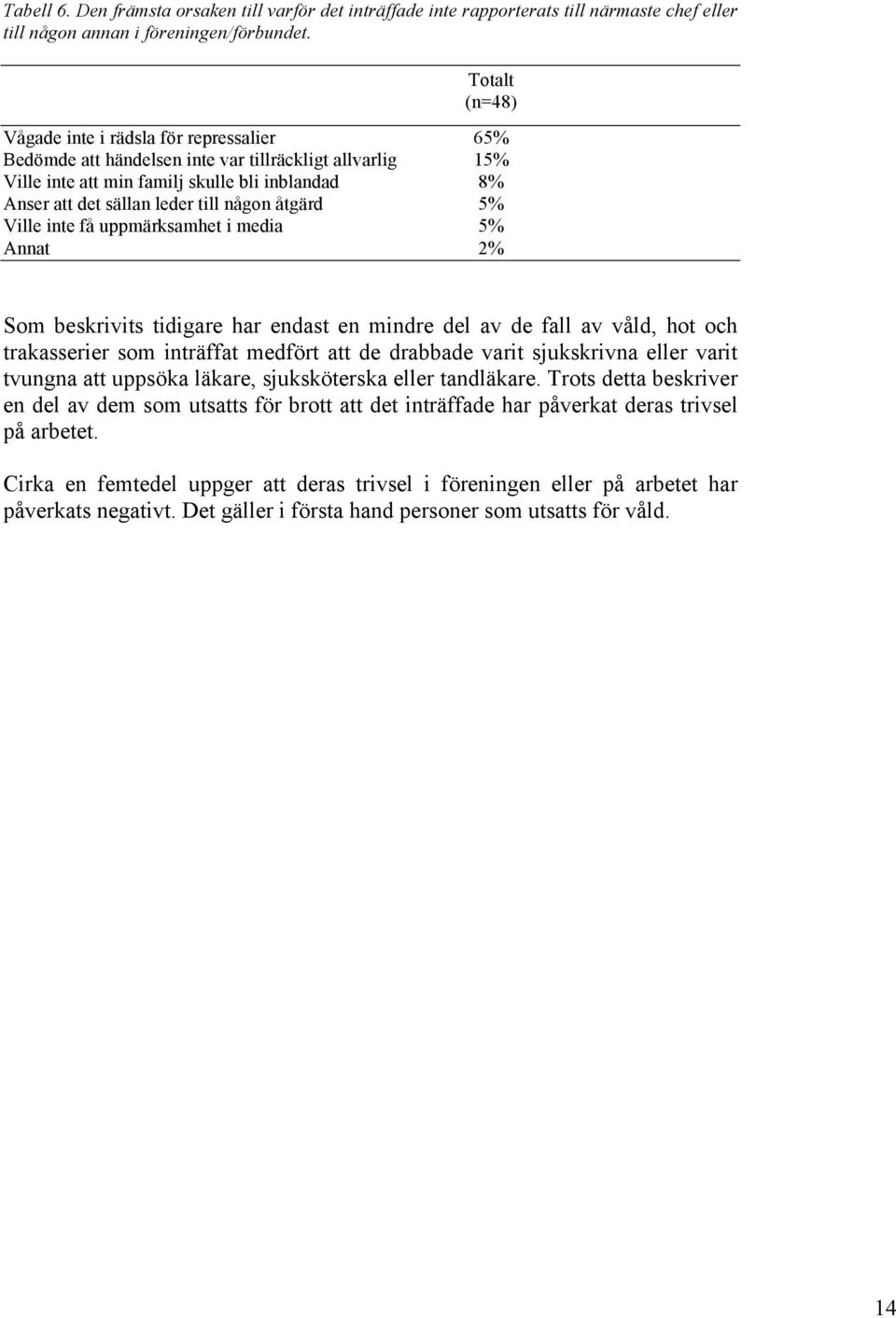 Tabell 6. Den främsta orsaken till varför det inträffade inte rapporterats till närmaste chef eller till någon annan i föreningen/förbundet.

| | Totalt (n=48) |
|---|---|
| Vågade inte i rädsla för repressalier | 65% |
| Bedömde att händelsen inte var tillräckligt allvarlig | 15% |
| Ville inte att min familj skulle bli inblandad | 8% |
| Anser att det sällan leder till någon åtgärd | 5% |
| Ville inte få uppmärksamhet i media | 5% |
| Annat | 2% |

Som beskrivits tidigare har endast en mindre del av de fall av våld, hot och trakasserier som inträffat medfört att de drabbade varit sjukskrivna eller varit tvungna att uppsöka läkare, sjuksköterska eller tandläkare. Trots detta beskriver en del av dem som utsatts för brott att det inträffade har påverkat deras trivsel på arbetet.

Cirka en femtedel uppger att deras trivsel i föreningen eller på arbetet har påverkats negativt. Det gäller i första hand personer som utsatts för våld.

14